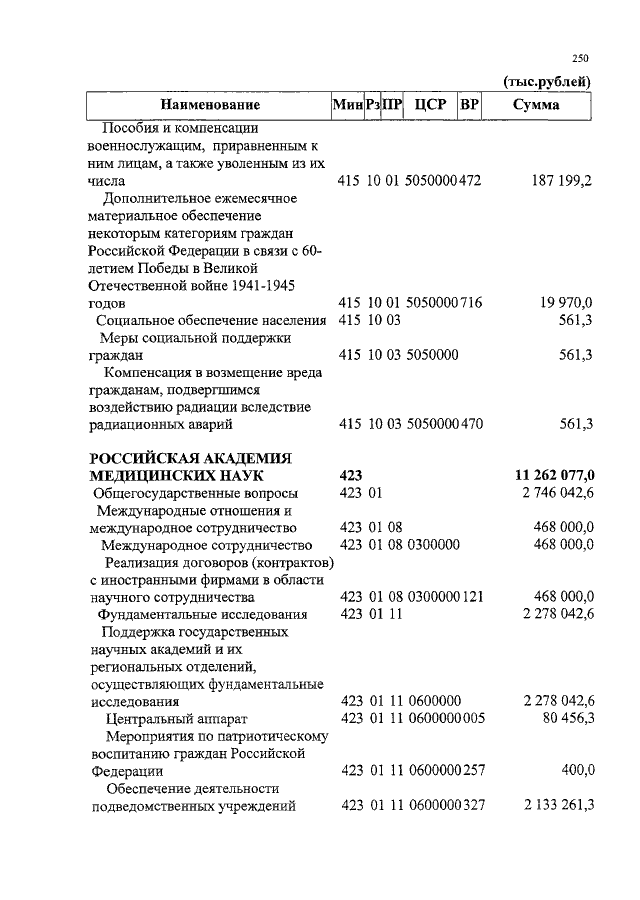 250

(тыс.рублей)

| Наименование | Мин | Рз | ПР | ЦСР | ВР | Сумма |
|---|---|---|---|---|---|---|
| Пособия и компенсации военнослужащим, приравненным к ним лицам, а также уволенным из их числа | 415 | 10 | 01 | 5050000 | 472 | 187 199,2 |
| Дополнительное ежемесячное материальное обеспечение некоторым категориям граждан Российской Федерации в связи с 60-летием Победы в Великой Отечественной войне 1941-1945 годов | 415 | 10 | 01 | 5050000 | 716 | 19 970,0 |
| Социальное обеспечение населения | 415 | 10 | 03 | | | 561,3 |
| Меры социальной поддержки граждан | 415 | 10 | 03 | 5050000 | | 561,3 |
| Компенсация в возмещение вреда гражданам, подвергшимся воздействию радиации вследствие радиационных аварий | 415 | 10 | 03 | 5050000 | 470 | 561,3 |
| **РОССИЙСКАЯ АКАДЕМИЯ МЕДИЦИНСКИХ НАУК** | **423** | | | | | **11 262 077,0** |
| Общегосударственные вопросы | 423 | 01 | | | | 2 746 042,6 |
| Международные отношения и международное сотрудничество | 423 | 01 | 08 | | | 468 000,0 |
| Международное сотрудничество | 423 | 01 | 08 | 0300000 | | 468 000,0 |
| Реализация договоров (контрактов) с иностранными фирмами в области научного сотрудничества | 423 | 01 | 08 | 0300000 | 121 | 468 000,0 |
| Фундаментальные исследования | 423 | 01 | 11 | | | 2 278 042,6 |
| Поддержка государственных научных академий и их региональных отделений, осуществляющих фундаментальные исследования | 423 | 01 | 11 | 0600000 | | 2 278 042,6 |
| Центральный аппарат | 423 | 01 | 11 | 0600000 | 005 | 80 456,3 |
| Мероприятия по патриотическому воспитанию граждан Российской Федерации | 423 | 01 | 11 | 0600000 | 257 | 400,0 |
| Обеспечение деятельности подведомственных учреждений | 423 | 01 | 11 | 0600000 | 327 | 2 133 261,3 |